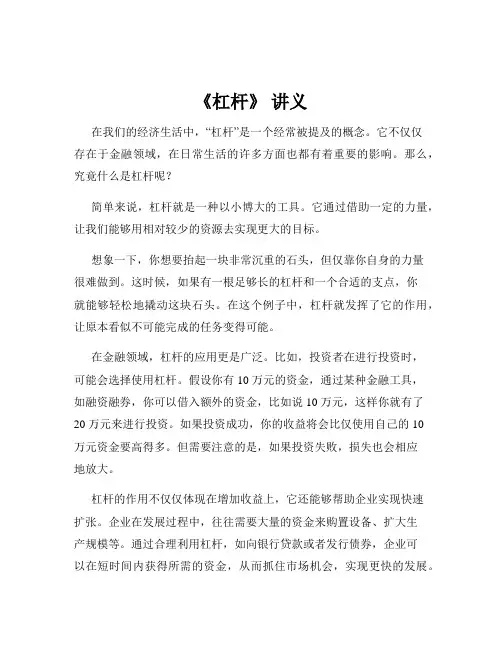 《杠杆》 讲义

在我们的经济生活中，“杠杆”是一个经常被提及的概念。它不仅仅存在于金融领域，在日常生活的许多方面也都有着重要的影响。那么，究竟什么是杠杆呢？

简单来说，杠杆就是一种以小博大的工具。它通过借助一定的力量，让我们能够用相对较少的资源去实现更大的目标。

想象一下，你想要抬起一块非常沉重的石头，但仅靠你自身的力量很难做到。这时候，如果有一根足够长的杠杆和一个合适的支点，你就能够轻松地撬动这块石头。在这个例子中，杠杆就发挥了它的作用，让原本看似不可能完成的任务变得可能。

在金融领域，杠杆的应用更是广泛。比如，投资者在进行投资时，可能会选择使用杠杆。假设你有 10 万元的资金，通过某种金融工具，如融资融券，你可以借入额外的资金，比如说 10 万元，这样你就有了 20 万元来进行投资。如果投资成功，你的收益将会比仅使用自己的 10 万元资金要高得多。但需要注意的是，如果投资失败，损失也会相应地放大。

杠杆的作用不仅仅体现在增加收益上，它还能够帮助企业实现快速扩张。企业在发展过程中，往往需要大量的资金来购置设备、扩大生产规模等。通过合理利用杠杆，如向银行贷款或者发行债券，企业可以在短时间内获得所需的资金，从而抓住市场机会，实现更快的发展。